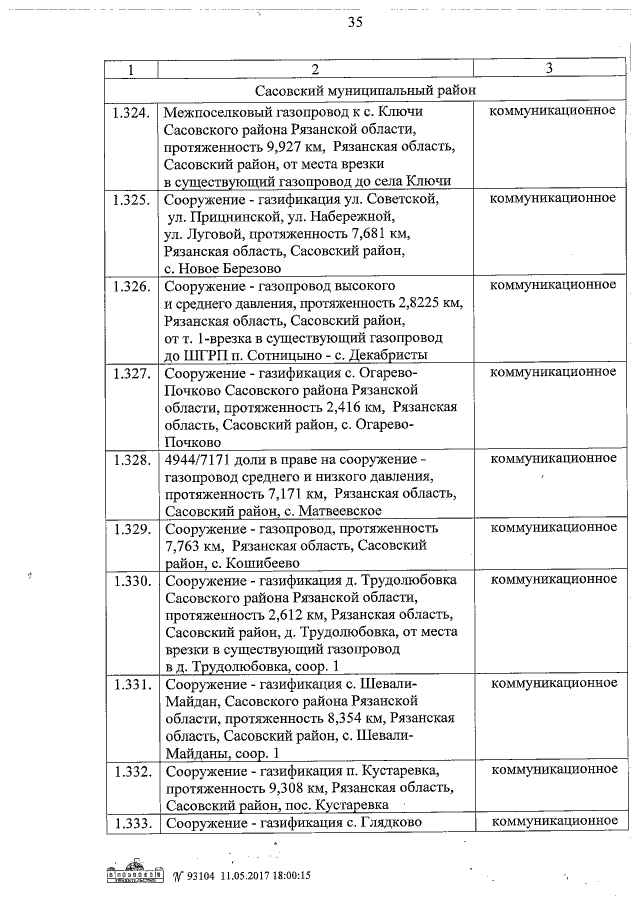 35

| 1 | 2 | 3 |
|---|---|---|
| Сасовский муниципальный район | | |
| 1.324. | Межпоселковый газопровод к с. Ключи Сасовского района Рязанской области, протяженность 9,927 км, Рязанская область, Сасовский район, от места врезки в существующий газопровод до села Ключи | коммуникационное |
| 1.325. | Сооружение - газификация ул. Советской, ул. Прицнинской, ул. Набережной, ул. Луговой, протяженность 7,681 км, Рязанская область, Сасовский район, с. Новое Березово | коммуникационное |
| 1.326. | Сооружение - газопровод высокого и среднего давления, протяженность 2,8225 км, Рязанская область, Сасовский район, от т. 1-врезка в существующий газопровод до ШГРП п. Сотницыно - с. Декабристы | коммуникационное |
| 1.327. | Сооружение - газификация с. Огарево-Почково Сасовского района Рязанской области, протяженность 2,416 км, Рязанская область, Сасовский район, с. Огарево-Почково | коммуникационное |
| 1.328. | 4944/7171 доли в праве на сооружение - газопровод среднего и низкого давления, протяженность 7,171 км, Рязанская область, Сасовский район, с. Матвеевское | коммуникационное |
| 1.329. | Сооружение - газопровод, протяженность 7,763 км, Рязанская область, Сасовский район, с. Кошибеево | коммуникационное |
| 1.330. | Сооружение - газификация д. Трудолюбовка Сасовского района Рязанской области, протяженность 2,612 км, Рязанская область, Сасовский район, д. Трудолюбовка, от места врезки в существующий газопровод в д. Трудолюбовка, соор. 1 | коммуникационное |
| 1.331. | Сооружение - газификация с. Шевали-Майдан, Сасовского района Рязанской области, протяженность 8,354 км, Рязанская область, Сасовский район, с. Шевали-Майданы, соор. 1 | коммуникационное |
| 1.332. | Сооружение - газификация п. Кустаревка, протяженность 9,308 км, Рязанская область, Сасовский район, пос. Кустаревка | коммуникационное |
| 1.333. | Сооружение - газификация с. Глядково | коммуникационное |

№ 93104 11.05.2017 18:00:15